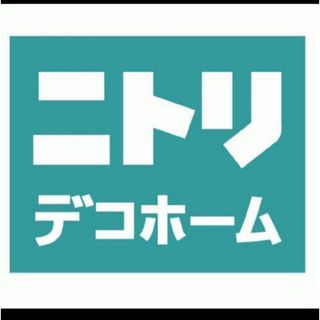 ニトリ
デコホーム